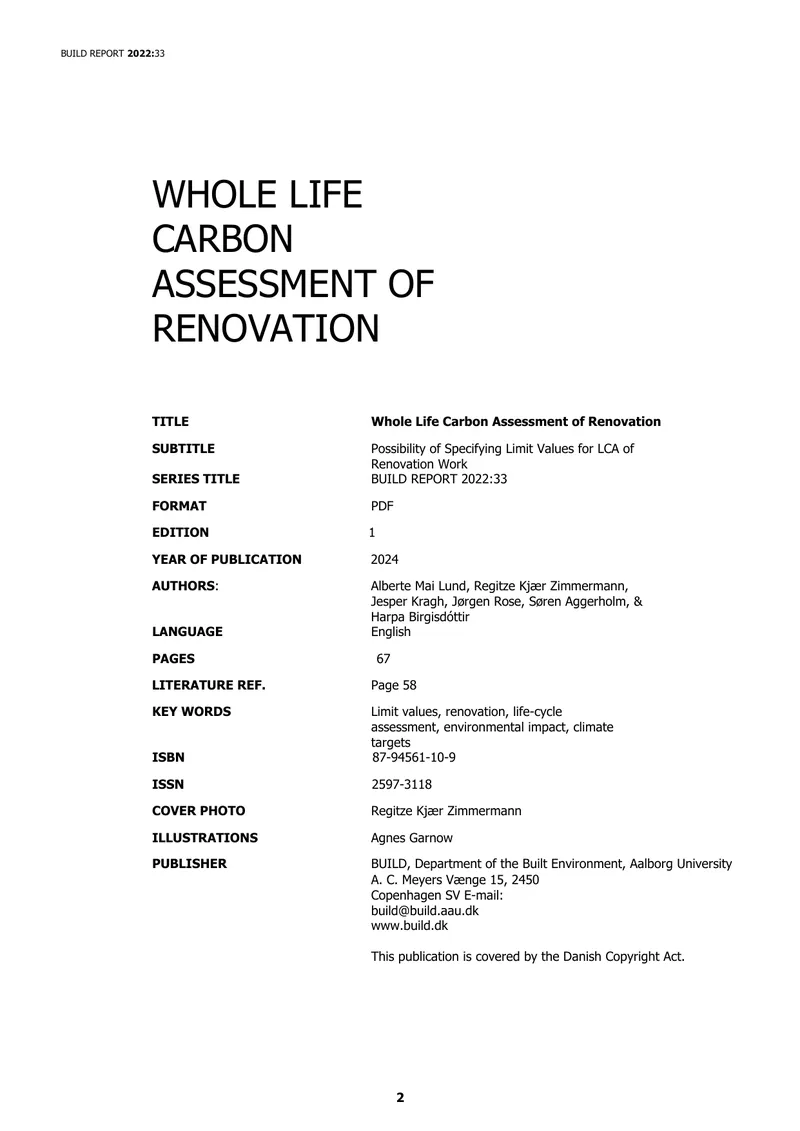 BUILD REPORT 2022:33

WHOLE LIFE CARBON ASSESSMENT OF RENOVATION

TITLE
Whole Life Carbon Assessment of Renovation

SUBTITLE
Possibility of Specifying Limit Values for LCA of Renovation Work

SERIES TITLE
BUILD REPORT 2022:33

FORMAT
PDF

EDITION
1

YEAR OF PUBLICATION
2024

AUTHORS:
Alberte Mai Lund, Regitze Kjær Zimmermann, Jesper Kragh, Jørgen Rose, Søren Aggerholm, & Harpa Birgisdóttir

LANGUAGE
English

PAGES
67

LITERATURE REF.
Page 58

KEY WORDS
Limit values, renovation, life-cycle assessment, environmental impact, climate targets

ISBN
87-94561-10-9

ISSN
2597-3118

COVER PHOTO
Regitze Kjær Zimmermann

ILLUSTRATIONS
Agnes Garnow

PUBLISHER
BUILD, Department of the Built Environment, Aalborg University
A. C. Meyers Vænge 15, 2450
Copenhagen SV E-mail:
build@build.aau.dk
www.build.dk

This publication is covered by the Danish Copyright Act.

2